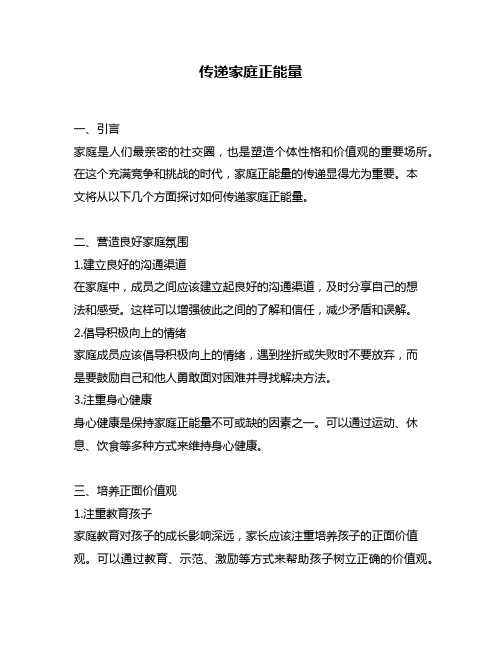 传递家庭正能量

一、引言
家庭是人们最亲密的社交圈，也是塑造个体性格和价值观的重要场所。在这个充满竞争和挑战的时代，家庭正能量的传递显得尤为重要。本文将从以下几个方面探讨如何传递家庭正能量。

二、营造良好家庭氛围
1.建立良好的沟通渠道
在家庭中，成员之间应该建立起良好的沟通渠道，及时分享自己的想法和感受。这样可以增强彼此之间的了解和信任，减少矛盾和误解。
2.倡导积极向上的情绪
家庭成员应该倡导积极向上的情绪，遇到挫折或失败时不要放弃，而是要鼓励自己和他人勇敢面对困难并寻找解决方法。
3.注重身心健康
身心健康是保持家庭正能量不可或缺的因素之一。可以通过运动、休息、饮食等多种方式来维持身心健康。

三、培养正面价值观
1.注重教育孩子
家庭教育对孩子的成长影响深远，家长应该注重培养孩子的正面价值观。可以通过教育、示范、激励等方式来帮助孩子树立正确的价值观。